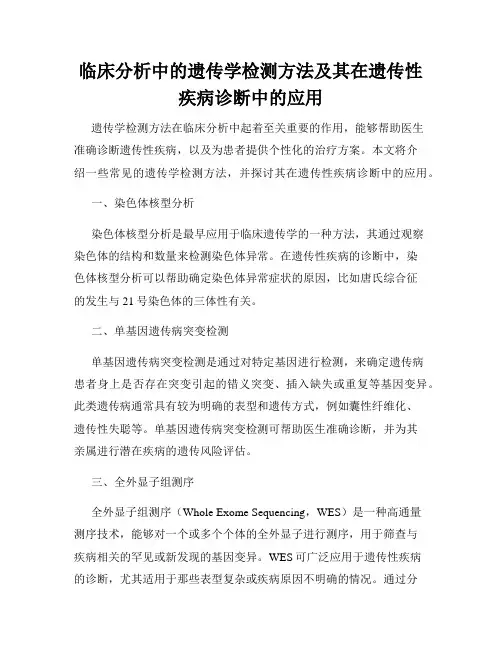 临床分析中的遗传学检测方法及其在遗传性疾病诊断中的应用

遗传学检测方法在临床分析中起着至关重要的作用，能够帮助医生准确诊断遗传性疾病，以及为患者提供个性化的治疗方案。本文将介绍一些常见的遗传学检测方法，并探讨其在遗传性疾病诊断中的应用。

一、染色体核型分析

染色体核型分析是最早应用于临床遗传学的一种方法，其通过观察染色体的结构和数量来检测染色体异常。在遗传性疾病的诊断中，染色体核型分析可以帮助确定染色体异常症状的原因，比如唐氏综合征的发生与 21 号染色体的三体性有关。

二、单基因遗传病突变检测

单基因遗传病突变检测是通过对特定基因进行检测，来确定遗传病患者身上是否存在突变引起的错义突变、插入缺失或重复等基因变异。此类遗传病通常具有较为明确的表型和遗传方式，例如囊性纤维化、遗传性失聪等。单基因遗传病突变检测可帮助医生准确诊断，并为其亲属进行潜在疾病的遗传风险评估。

三、全外显子组测序

全外显子组测序（Whole Exome Sequencing，WES）是一种高通量测序技术，能够对一个或多个个体的全外显子进行测序，用于筛查与疾病相关的罕见或新发现的基因变异。WES 可广泛应用于遗传性疾病的诊断，尤其适用于那些表型复杂或疾病原因不明确的情况。通过分